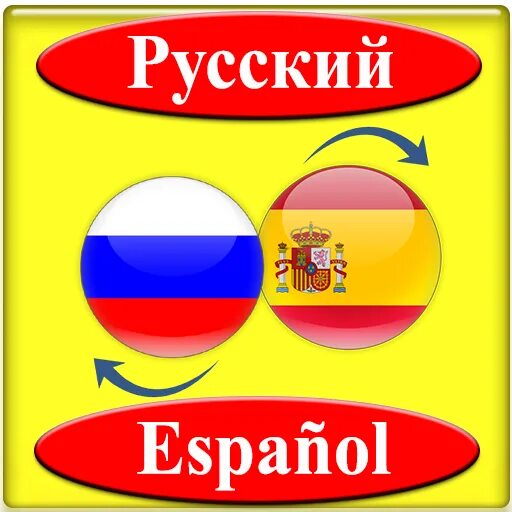 Русский

Español